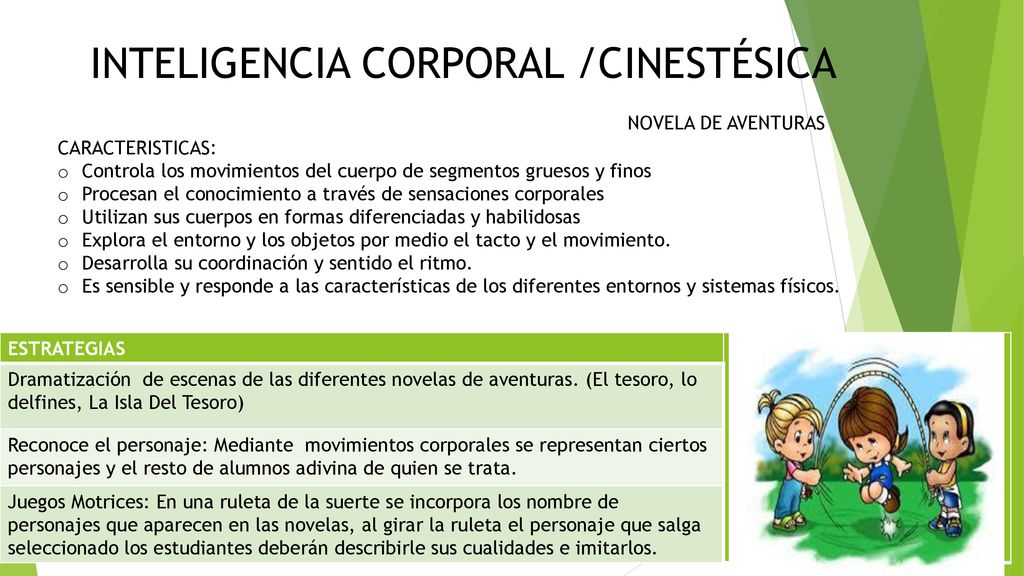 INTELIGENCIA CORPORAL /CINESTÉSICA

NOVELA DE AVENTURAS

CARACTERISTICAS:
o Controla los movimientos del cuerpo de segmentos gruesos y finos
o Procesan el conocimiento a través de sensaciones corporales
o Utilizan sus cuerpos en formas diferenciadas y habilidosas
o Explora el entorno y los objetos por medio el tacto y el movimiento.
o Desarrolla su coordinación y sentido el ritmo.
o Es sensible y responde a las características de los diferentes entornos y sistemas físicos.

| ESTRATEGIAS |
|---|
| Dramatización de escenas de las diferentes novelas de aventuras. (El tesoro, lo delfines, La Isla Del Tesoro) |
| Reconoce el personaje: Mediante movimientos corporales se representan ciertos personajes y el resto de alumnos adivina de quien se trata. |
| Juegos Motrices: En una ruleta de la suerte se incorpora los nombre de personajes que aparecen en las novelas, al girar la ruleta el personaje que salga seleccionado los estudiantes deberán describirle sus cualidades e imitarlos. |